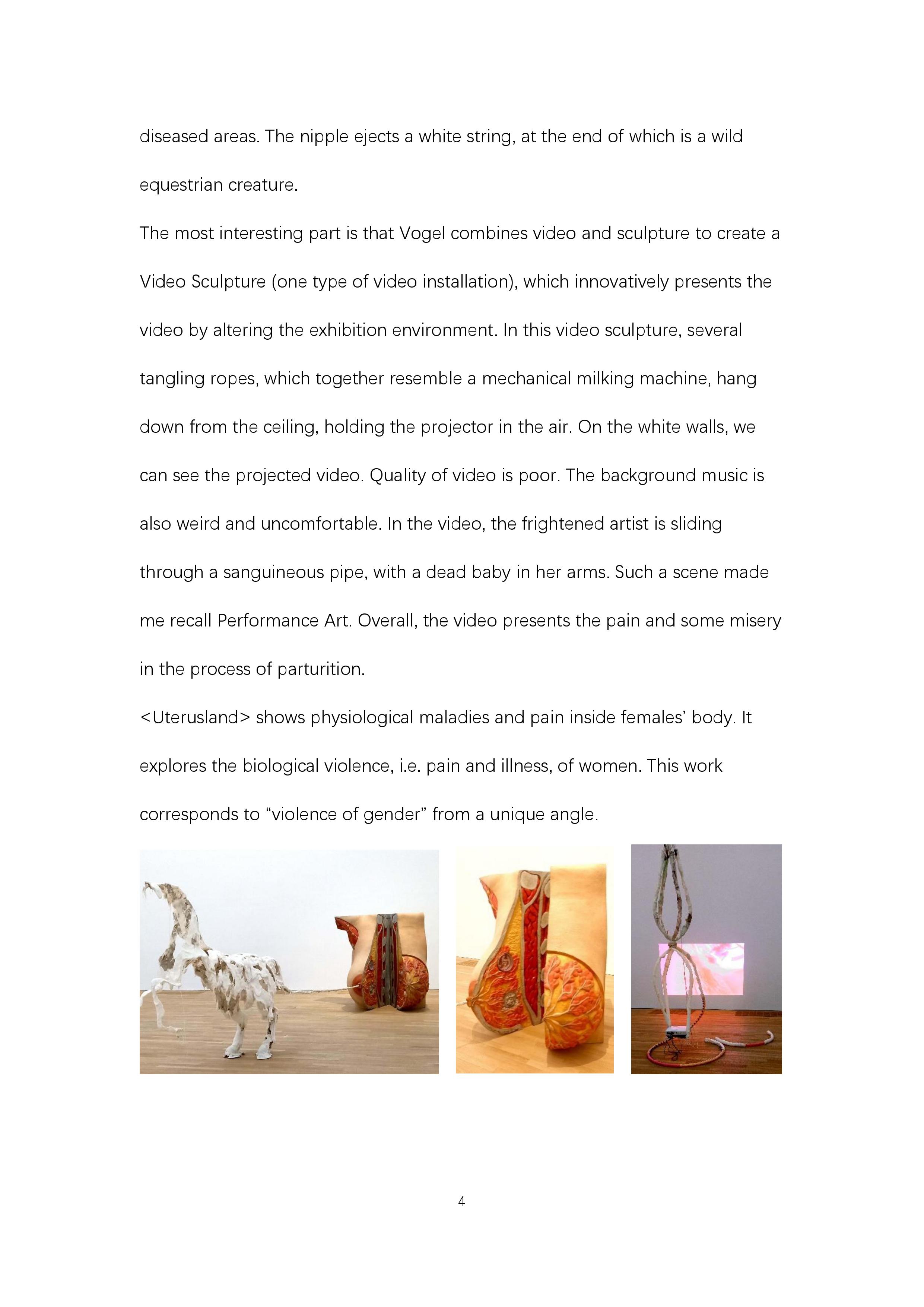 diseased areas. The nipple ejects a white string, at the end of which is a wild equestrian creature.

The most interesting part is that Vogel combines video and sculpture to create a Video Sculpture (one type of video installation), which innovatively presents the video by altering the exhibition environment. In this video sculpture, several tangling ropes, which together resemble a mechanical milking machine, hang down from the ceiling, holding the projector in the air. On the white walls, we can see the projected video. Quality of video is poor. The background music is also weird and uncomfortable. In the video, the frightened artist is sliding through a sanguineous pipe, with a dead baby in her arms. Such a scene made me recall Performance Art. Overall, the video presents the pain and some misery in the process of parturition.

<Uterusland> shows physiological maladies and pain inside females' body. It explores the biological violence, i.e. pain and illness, of women. This work corresponds to "violence of gender" from a unique angle.

4